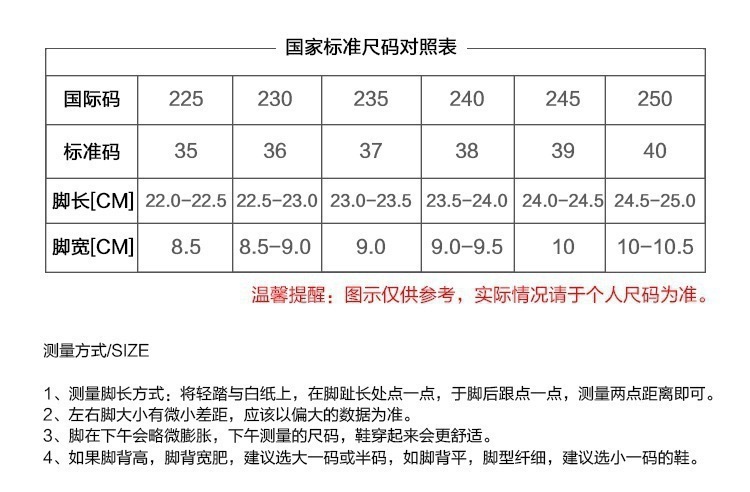 国家标准尺码对照表

| 国际码 | 225 | 230 | 235 | 240 | 245 | 250 |
|---|---|---|---|---|---|---|
| 标准码 | 35 | 36 | 37 | 38 | 39 | 40 |
| 脚长[CM] | 22.0-22.5 | 22.5-23.0 | 23.0-23.5 | 23.5-24.0 | 24.0-24.5 | 24.5-25.0 |
| 脚宽[CM] | 8.5 | 8.5-9.0 | 9.0 | 9.0-9.5 | 10 | 10-10.5 |

温馨提醒：图示仅供参考，实际情况请于个人尺码为准。

测量方式/SIZE

1、测量脚长方式：将轻踏与白纸上，在脚趾长处点一点，于脚后跟点一点，测量两点距离即可。
2、左右脚大小有微小差距，应该以偏大的数据为准。
3、脚在下午会略微膨胀，下午测量的尺码，鞋穿起来会更舒适。
4、如果脚背高，脚背宽肥，建议选大一码或半码，如脚背平，脚型纤细，建议选小一码的鞋。